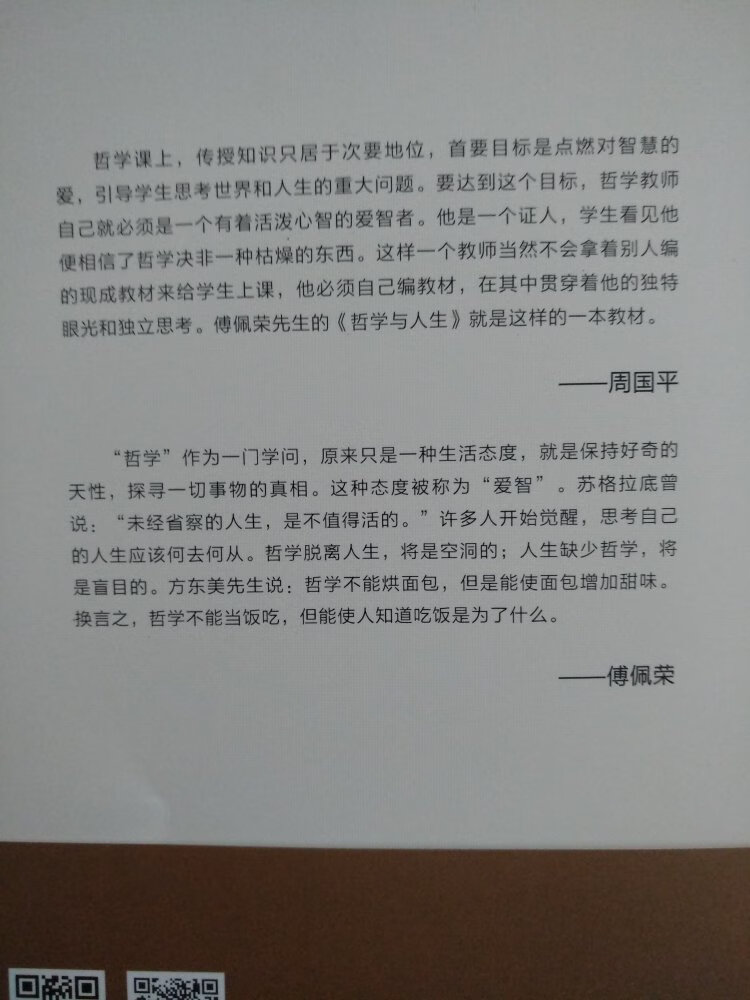 哲学课上，传授知识只居于次要地位，首要目标是点燃对智慧的爱，引导学生思考世界和人生的重大问题。要达到这个目标，哲学教师自己就必须是一个有着活泼心智的爱智者。他是一个证人，学生看见他便相信了哲学决非一种枯燥的东西。这样一个教师当然不会拿着别人编的现成教材来给学生上课，他必须自己编教材，在其中贯穿着他的独特眼光和独立思考。傅佩荣先生的《哲学与人生》就是这样的一本教材。

——周国平

“哲学”作为一门学问，原来只是一种生活态度，就是保持好奇的天性，探寻一切事物的真相。这种态度被称为“爱智”。苏格拉底曾说：“未经省察的人生，是不值得活的。”许多人开始觉醒，思考自己的人生应该何去何从。哲学脱离人生，将是空洞的；人生缺少哲学，将是盲目的。方东美先生说：哲学不能烘面包，但是能使面包增加甜味。换言之，哲学不能当饭吃，但能使人知道吃饭是为了什么。

——傅佩荣